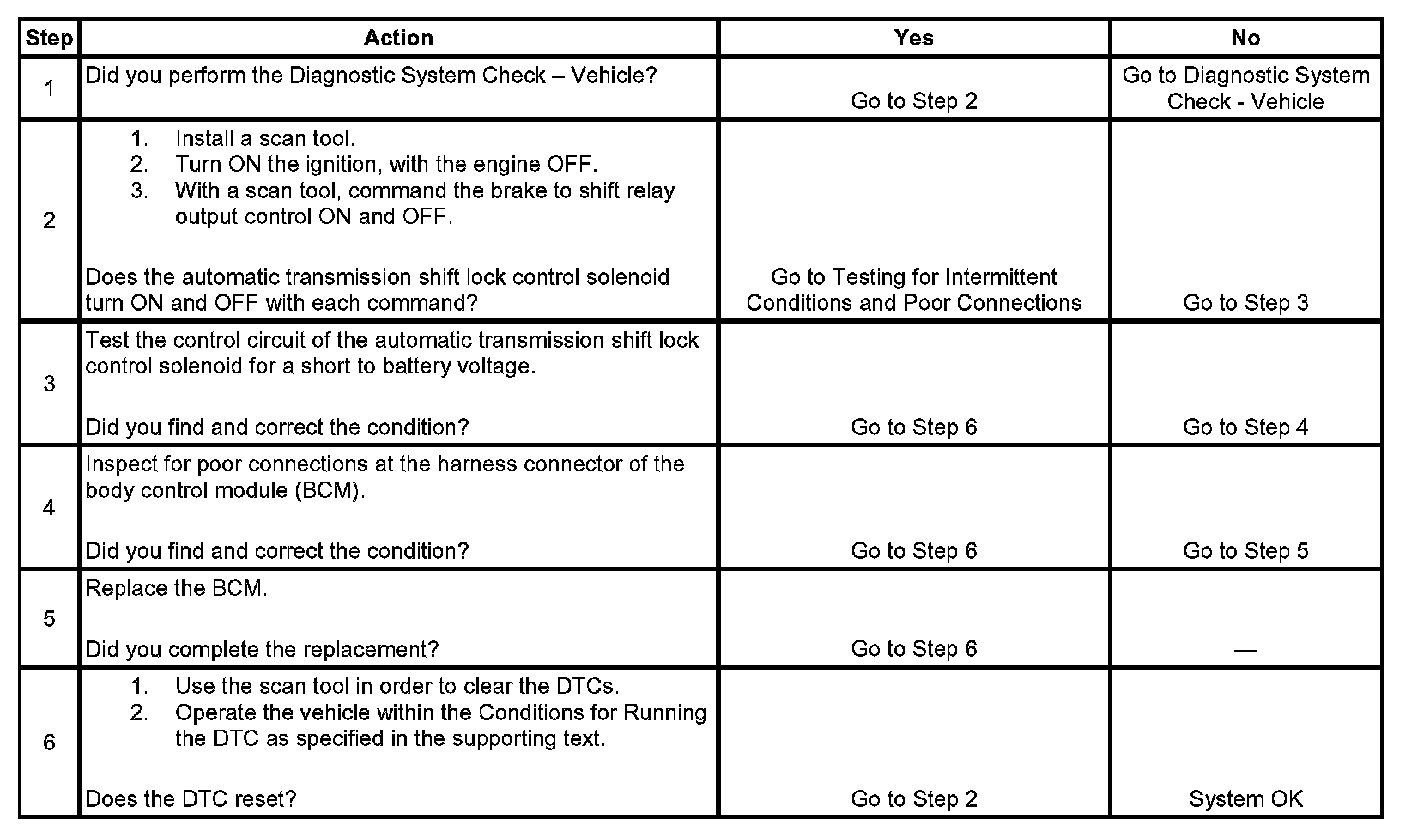 | Step | Action | Yes | No |
|---|---|---|---|
| 1 | Did you perform the Diagnostic System Check – Vehicle? | Go to Step 2 | Go to Diagnostic System Check - Vehicle |
| 2 | 1. Install a scan tool. 2. Turn ON the ignition, with the engine OFF. 3. With a scan tool, command the brake to shift relay output control ON and OFF. Does the automatic transmission shift lock control solenoid turn ON and OFF with each command? | Go to Testing for Intermittent Conditions and Poor Connections | Go to Step 3 |
| 3 | Test the control circuit of the automatic transmission shift lock control solenoid for a short to battery voltage. Did you find and correct the condition? | Go to Step 6 | Go to Step 4 |
| 4 | Inspect for poor connections at the harness connector of the body control module (BCM). Did you find and correct the condition? | Go to Step 6 | Go to Step 5 |
| 5 | Replace the BCM. Did you complete the replacement? | Go to Step 6 | — |
| 6 | 1. Use the scan tool in order to clear the DTCs. 2. Operate the vehicle within the Conditions for Running the DTC as specified in the supporting text. Does the DTC reset? | Go to Step 2 | System OK |